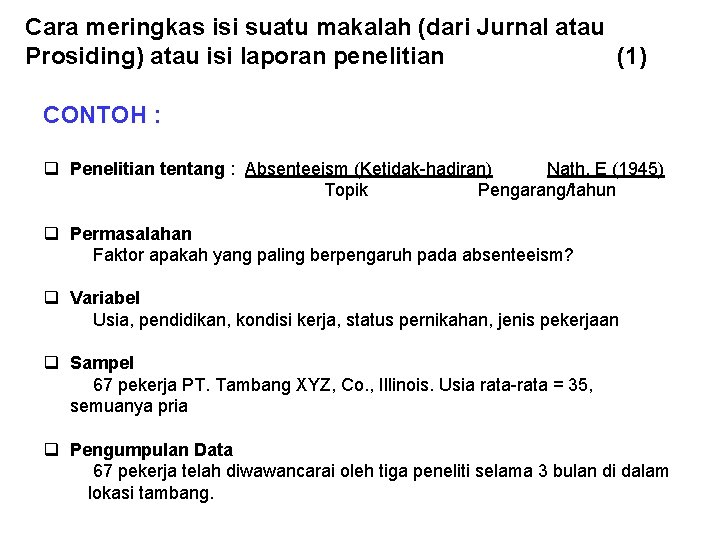 Cara meringkas isi suatu makalah (dari Jurnal atau Prosiding) atau isi laporan penelitian (1)

CONTOH :

❑ Penelitian tentang : Absenteeism (Ketidak-hadiran) Nath, E (1945)
Topik Pengarang/tahun

❑ Permasalahan
Faktor apakah yang paling berpengaruh pada absenteeism?

❑ Variabel
Usia, pendidikan, kondisi kerja, status pernikahan, jenis pekerjaan

❑ Sampel
67 pekerja PT. Tambang XYZ, Co., Illinois. Usia rata-rata = 35, semuanya pria

❑ Pengumpulan Data
67 pekerja telah diwawancarai oleh tiga peneliti selama 3 bulan di dalam lokasi tambang.